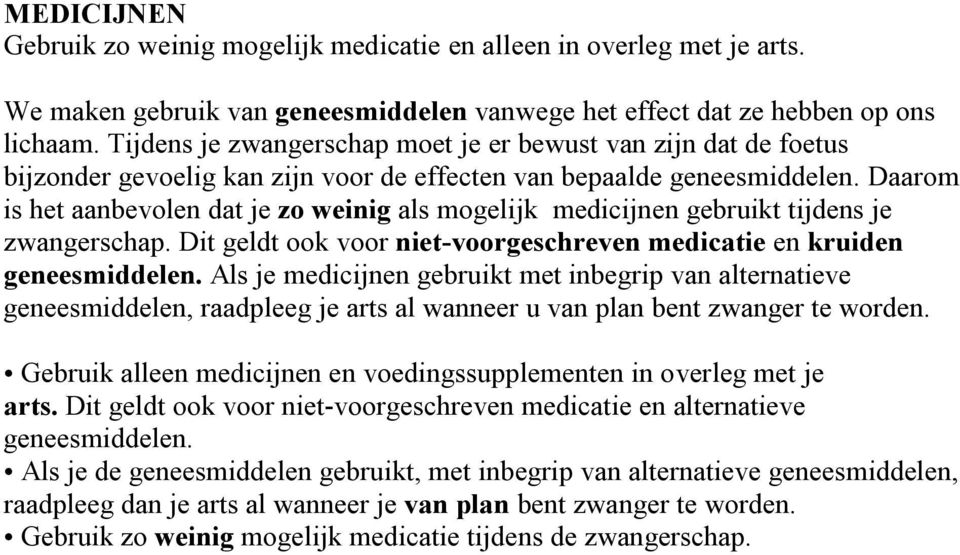 MEDICIJNEN
Gebruik zo weinig mogelijk medicatie en alleen in overleg met je arts.

We maken gebruik van geneesmiddelen vanwege het effect dat ze hebben op ons lichaam. Tijdens je zwangerschap moet je er bewust van zijn dat de foetus bijzonder gevoelig kan zijn voor de effecten van bepaalde geneesmiddelen. Daarom is het aanbevolen dat je zo weinig als mogelijk medicijnen gebruikt tijdens je zwangerschap. Dit geldt ook voor niet-voorgeschreven medicatie en kruiden geneesmiddelen. Als je medicijnen gebruikt met inbegrip van alternatieve geneesmiddelen, raadpleeg je arts al wanneer u van plan bent zwanger te worden.

• Gebruik alleen medicijnen en voedingssupplementen in overleg met je arts. Dit geldt ook voor niet-voorgeschreven medicatie en alternatieve geneesmiddelen.
• Als je de geneesmiddelen gebruikt, met inbegrip van alternatieve geneesmiddelen, raadpleeg dan je arts al wanneer je van plan bent zwanger te worden.
• Gebruik zo weinig mogelijk medicatie tijdens de zwangerschap.